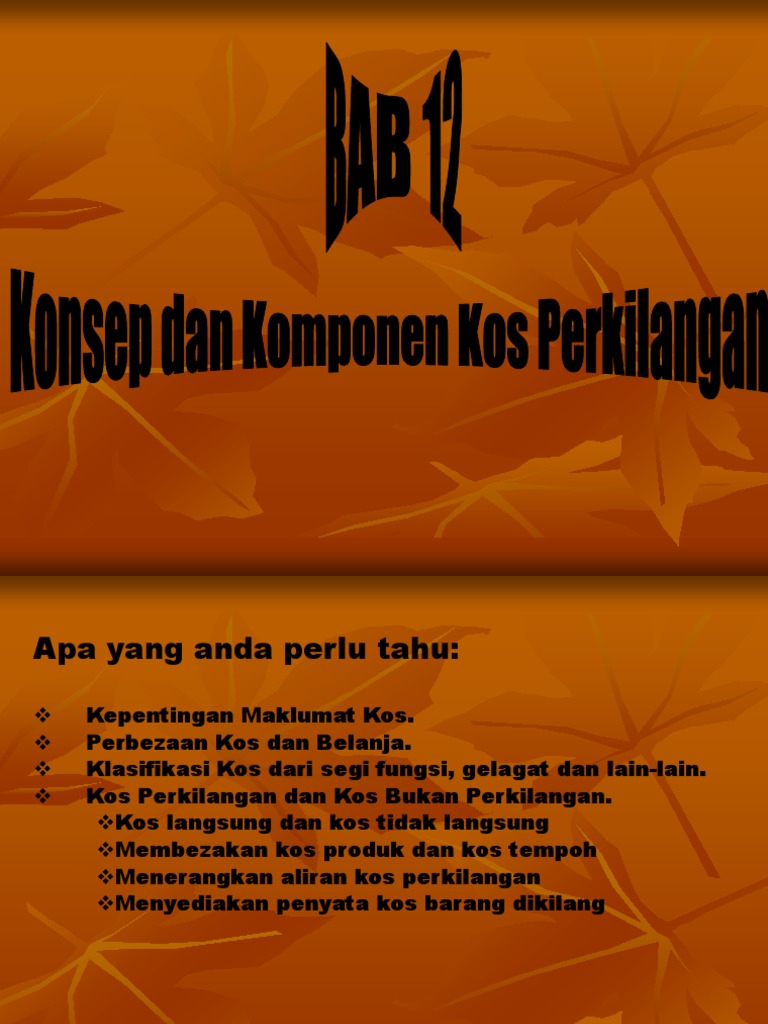 BAB 12

Konsep dan Komponen Kos Perkilangan

Apa yang anda perlu tahu:

❖ Kepentingan Maklumat Kos.
❖ Perbezaan Kos dan Belanja.
❖ Klasifikasi Kos dari segi fungsi, gelagat dan lain-lain.
❖ Kos Perkilangan dan Kos Bukan Perkilangan.
❖Kos langsung dan kos tidak langsung
❖Membezakan kos produk dan kos tempoh
❖Menerangkan aliran kos perkilangan
❖Menyediakan penyata kos barang dikilang